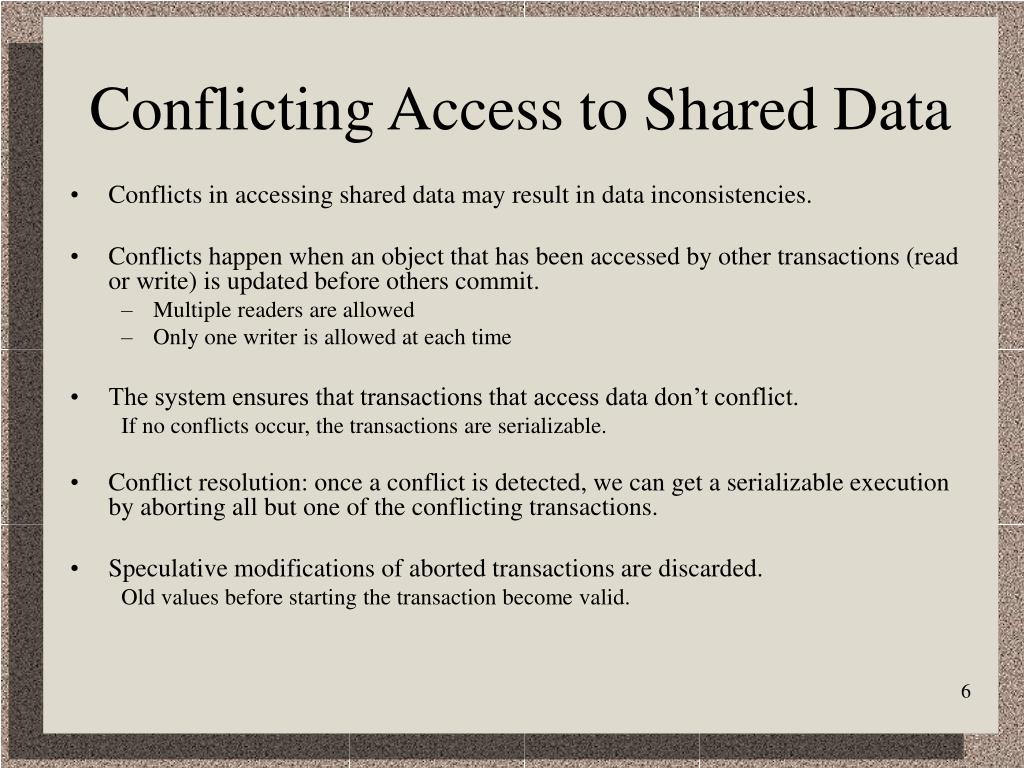 Conflicting Access to Shared Data

• Conflicts in accessing shared data may result in data inconsistencies.

• Conflicts happen when an object that has been accessed by other transactions (read or write) is updated before others commit.
– Multiple readers are allowed
– Only one writer is allowed at each time

• The system ensures that transactions that access data don’t conflict.
If no conflicts occur, the transactions are serializable.

• Conflict resolution: once a conflict is detected, we can get a serializable execution by aborting all but one of the conflicting transactions.

• Speculative modifications of aborted transactions are discarded.
Old values before starting the transaction become valid.

6